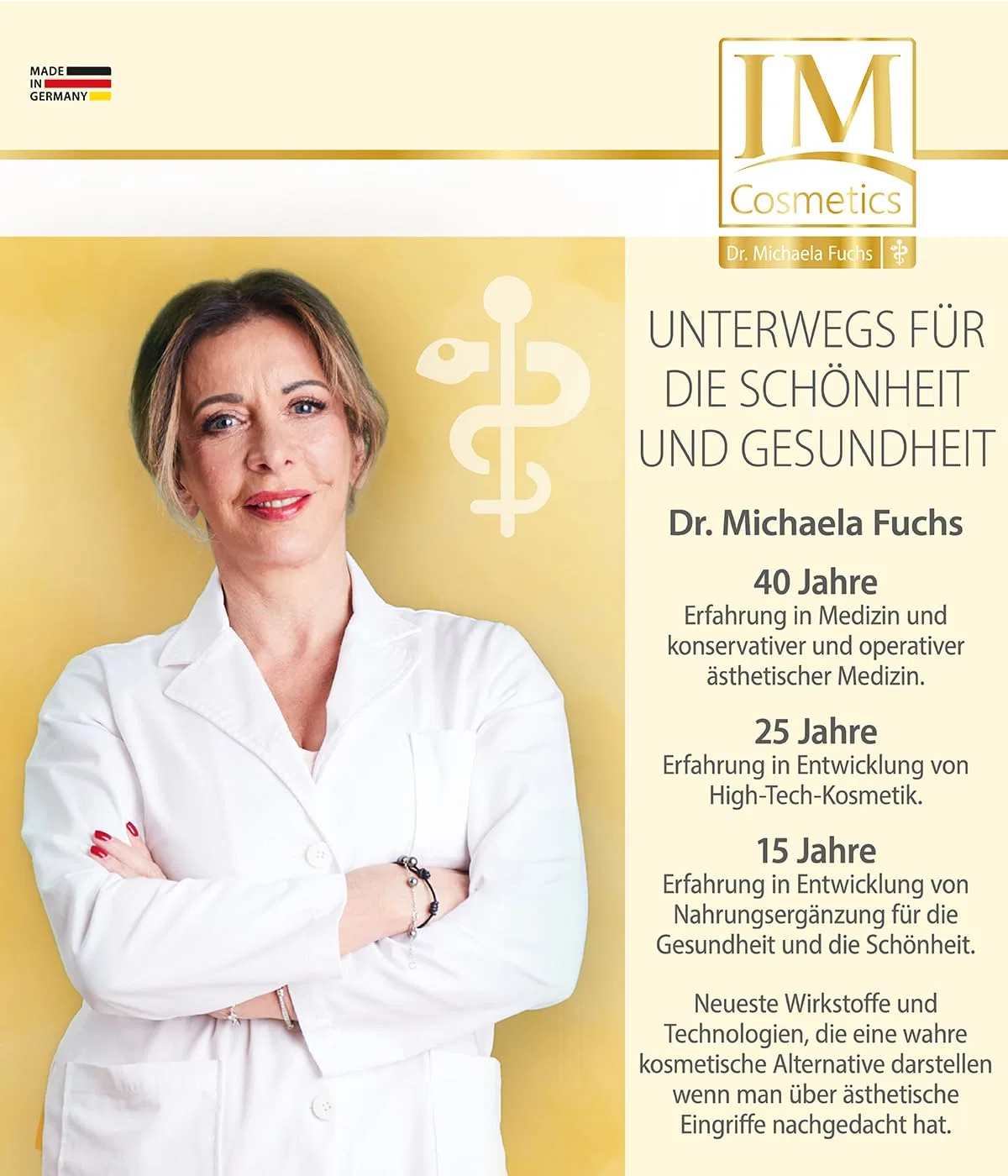 MADE
IN
GERMANY

IM
Cosmetics
Dr. Michaela Fuchs

UNTERWEGS FÜR DIE SCHÖNHEIT UND GESUNDHEIT

Dr. Michaela Fuchs

40 Jahre
Erfahrung in Medizin und konservativer und operativer ästhetischer Medizin.

25 Jahre
Erfahrung in Entwicklung von High-Tech-Kosmetik.

15 Jahre
Erfahrung in Entwicklung von Nahrungsergänzung für die Gesundheit und die Schönheit.

Neueste Wirkstoffe und Technologien, die eine wahre kosmetische Alternative darstellen wenn man über ästhetische Eingriffe nachgedacht hat.